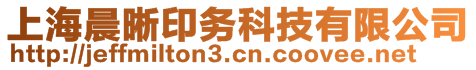 上海晨晰印务科技有限公司
http://jeffmilton3.cn.coovee.net